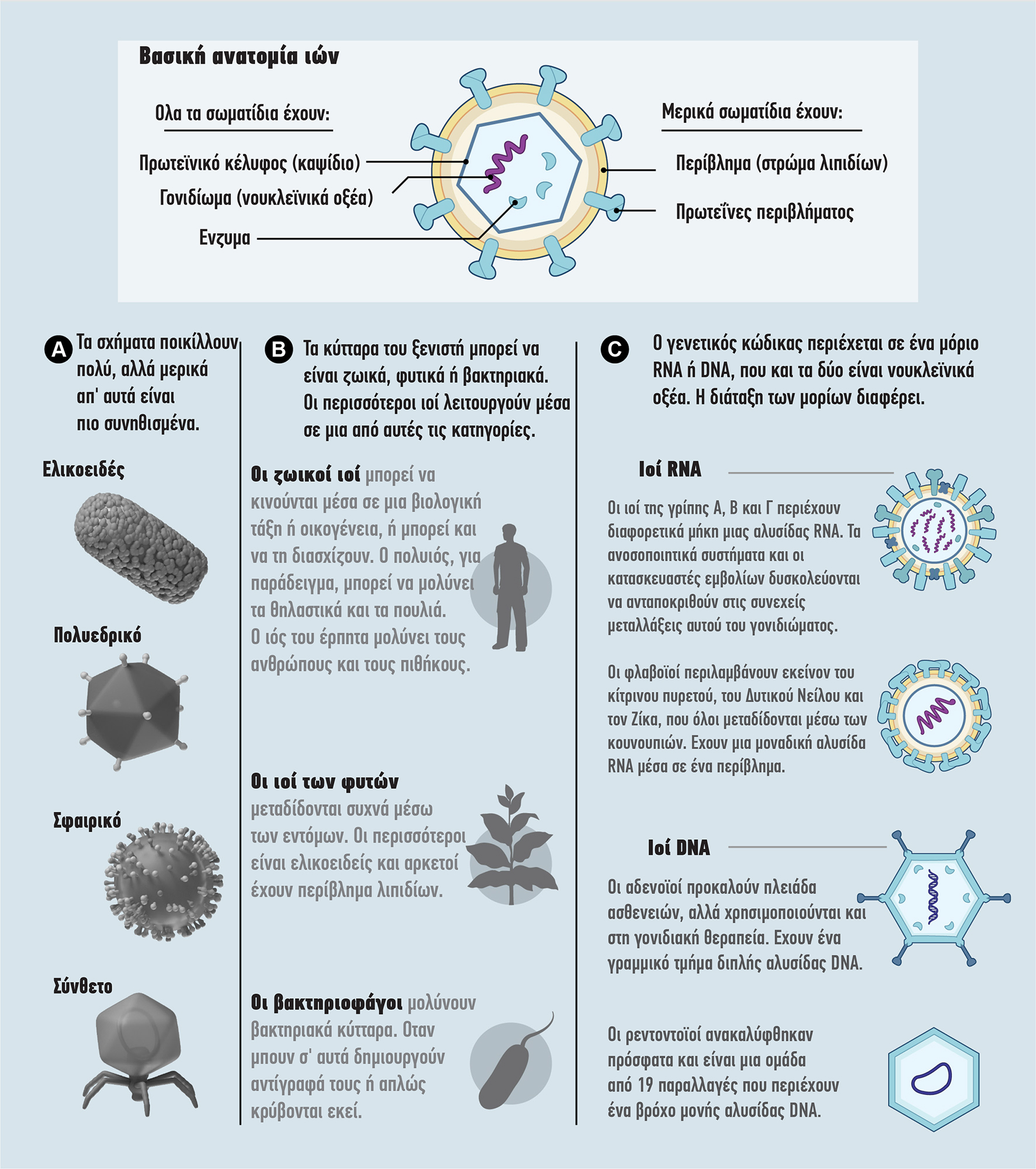 Βασική ανατομία ιών

Ολα τα σωματίδια έχουν:

Πρωτεϊνικό κέλυφος (καψίδιο)

Γονιδίωμα (νουκλεϊνικά οξέα)

Ενζυμα

Μερικά σωματίδια έχουν:

Περίβλημα (στρώμα λιπιδίων)

Πρωτεΐνες περιβλήματος

A Τα σχήματα ποικίλλουν πολύ, αλλά μερικά απ' αυτά είναι πιο συνηθισμένα.

Ελικοειδές

Πολυεδρικό

Σφαιρικό

Σύνθετο

B Τα κύτταρα του ξενιστή μπορεί να είναι ζωικά, φυτικά ή βακτηριακά. Οι περισσότεροι ιοί λειτουργούν μέσα σε μια από αυτές τις κατηγορίες.

Οι ζωικοί ιοί μπορεί να κινούνται μέσα σε μια βιολογική τάξη ή οικογένεια, ή μπορεί και να τη διασχίζουν. Ο πολυιός, για παράδειγμα, μπορεί να μολύνει τα θηλαστικά και τα πουλιά. Ο ιός του έρπητα μολύνει τους ανθρώπους και τους πιθήκους.

Οι ιοί των φυτών μεταδίδονται συχνά μέσω των εντόμων. Οι περισσότεροι είναι ελικοειδείς και αρκετοί έχουν περίβλημα λιπιδίων.

Οι βακτηριοφάγοι μολύνουν βακτηριακά κύτταρα. Οταν μπουν σ' αυτά δημιουργούν αντίγραφά τους ή απλώς κρύβονται εκεί.

C Ο γενετικός κώδικας περιέχεται σε ένα μόριο RNA ή DNA, που και τα δύο είναι νουκλεϊνικά οξέα. Η διάταξη των μορίων διαφέρει.

Ιοί RNA

Οι ιοί της γρίπης Α, Β και Γ περιέχουν διαφορετικά μήκη μιας αλυσίδας RNA. Τα ανοσοποιητικά συστήματα και οι κατασκευαστές εμβολίων δυσκολεύονται να ανταποκριθούν στις συνεχείς μεταλλάξεις αυτού του γονιδιώματος.

Οι φλαβοϊοί περιλαμβάνουν εκείνον του κίτρινου πυρετού, του Δυτικού Νείλου και τον Ζίκα, που όλοι μεταδίδονται μέσω των κουνουπιών. Εχουν μια μοναδική αλυσίδα RNA μέσα σε ένα περίβλημα.

Ιοί DNA

Οι αδενοϊοί προκαλούν πλειάδα ασθενειών, αλλά χρησιμοποιούνται και στη γονιδιακή θεραπεία. Εχουν ένα γραμμικό τμήμα διπλής αλυσίδας DNA.

Οι ρεντοντοϊοί ανακαλύφθηκαν πρόσφατα και είναι μια ομάδα από 19 παραλλαγές που περιέχουν ένα βρόχο μονής αλυσίδας DNA.